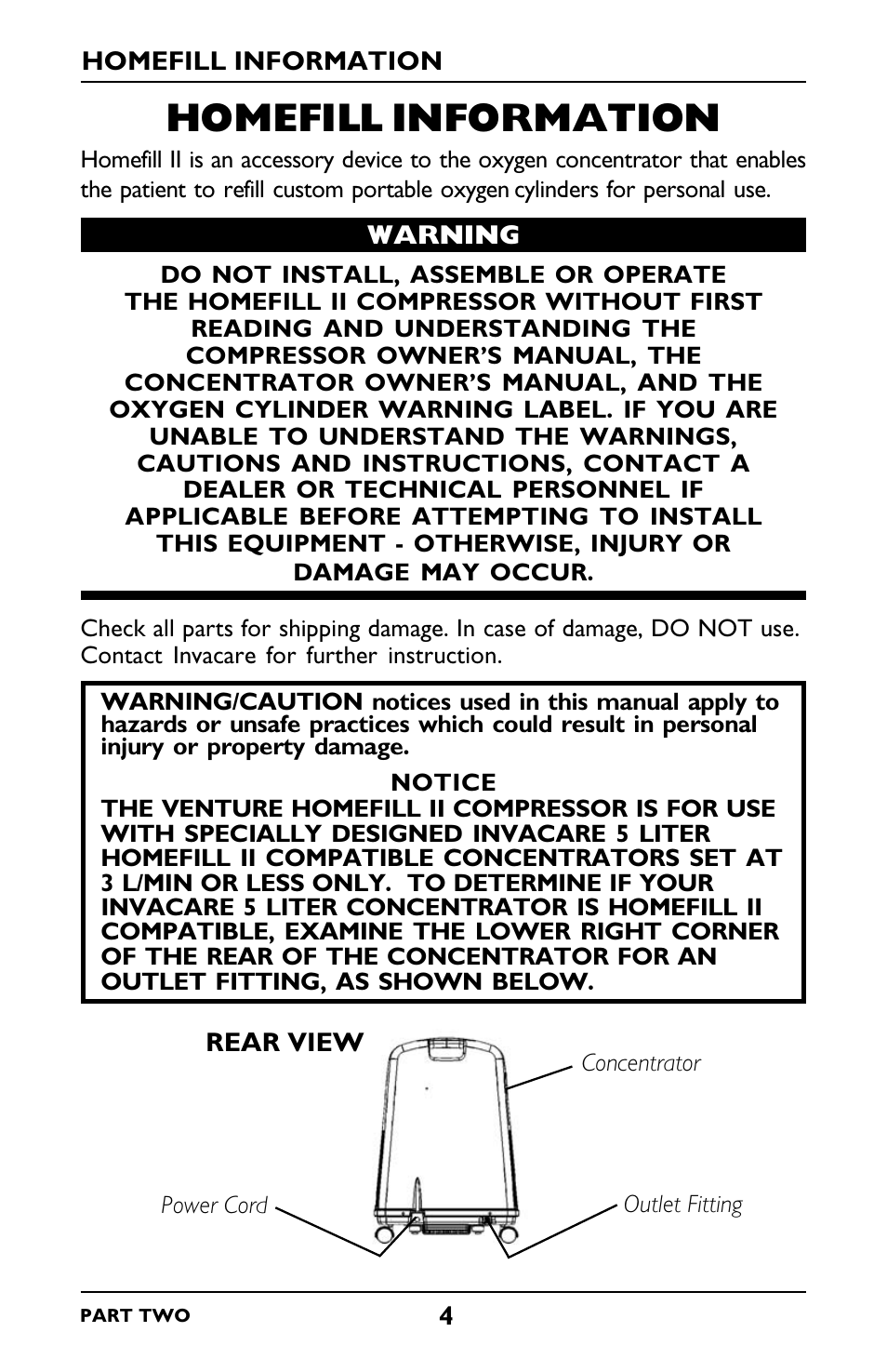 HOMEFILL INFORMATION

HOMEFILL INFORMATION

Homefill II is an accessory device to the oxygen concentrator that enables the patient to refill custom portable oxygen cylinders for personal use.

WARNING

DO NOT INSTALL, ASSEMBLE OR OPERATE THE HOMEFILL II COMPRESSOR WITHOUT FIRST READING AND UNDERSTANDING THE COMPRESSOR OWNER'S MANUAL, THE CONCENTRATOR OWNER'S MANUAL, AND THE OXYGEN CYLINDER WARNING LABEL. IF YOU ARE UNABLE TO UNDERSTAND THE WARNINGS, CAUTIONS AND INSTRUCTIONS, CONTACT A DEALER OR TECHNICAL PERSONNEL IF APPLICABLE BEFORE ATTEMPTING TO INSTALL THIS EQUIPMENT - OTHERWISE, INJURY OR DAMAGE MAY OCCUR.

Check all parts for shipping damage. In case of damage, DO NOT use. Contact Invacare for further instruction.

WARNING/CAUTION notices used in this manual apply to hazards or unsafe practices which could result in personal injury or property damage.

NOTICE
THE VENTURE HOMEFILL II COMPRESSOR IS FOR USE WITH SPECIALLY DESIGNED INVACARE 5 LITER HOMEFILL II COMPATIBLE CONCENTRATORS SET AT 3 L/MIN OR LESS ONLY. TO DETERMINE IF YOUR INVACARE 5 LITER CONCENTRATOR IS HOMEFILL II COMPATIBLE, EXAMINE THE LOWER RIGHT CORNER OF THE REAR OF THE CONCENTRATOR FOR AN OUTLET FITTING, AS SHOWN BELOW.

REAR VIEW

Concentrator

Power Cord

Outlet Fitting

PART TWO

4